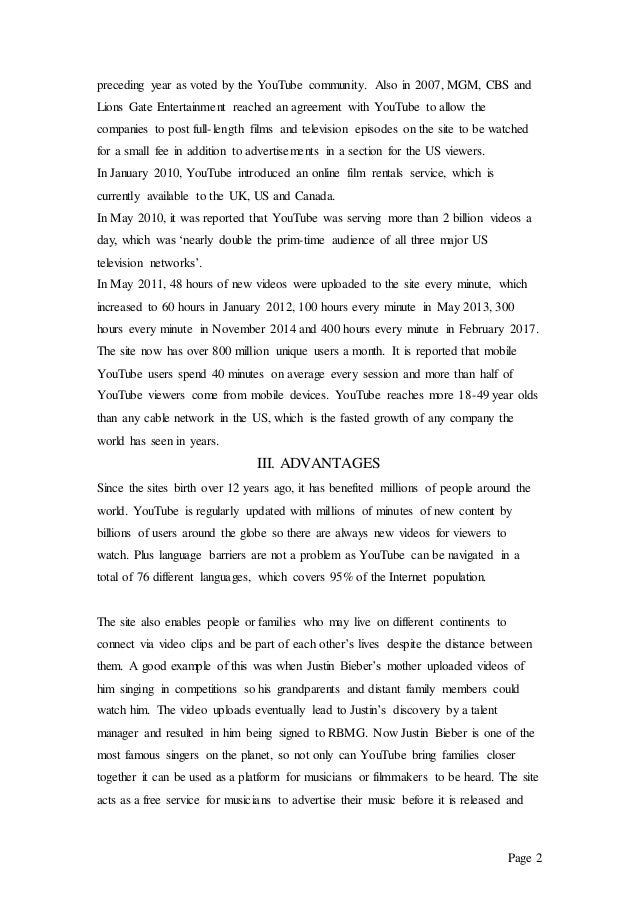 preceding year as voted by the YouTube community. Also in 2007, MGM, CBS and Lions Gate Entertainment reached an agreement with YouTube to allow the companies to post full-length films and television episodes on the site to be watched for a small fee in addition to advertisements in a section for the US viewers.
In January 2010, YouTube introduced an online film rentals service, which is currently available to the UK, US and Canada.
In May 2010, it was reported that YouTube was serving more than 2 billion videos a day, which was 'nearly double the prim-time audience of all three major US television networks'.
In May 2011, 48 hours of new videos were uploaded to the site every minute, which increased to 60 hours in January 2012, 100 hours every minute in May 2013, 300 hours every minute in November 2014 and 400 hours every minute in February 2017. The site now has over 800 million unique users a month. It is reported that mobile YouTube users spend 40 minutes on average every session and more than half of YouTube viewers come from mobile devices. YouTube reaches more 18-49 year olds than any cable network in the US, which is the fasted growth of any company the world has seen in years.

III. ADVANTAGES

Since the sites birth over 12 years ago, it has benefited millions of people around the world. YouTube is regularly updated with millions of minutes of new content by billions of users around the globe so there are always new videos for viewers to watch. Plus language barriers are not a problem as YouTube can be navigated in a total of 76 different languages, which covers 95% of the Internet population.

The site also enables people or families who may live on different continents to connect via video clips and be part of each other's lives despite the distance between them. A good example of this was when Justin Bieber's mother uploaded videos of him singing in competitions so his grandparents and distant family members could watch him. The video uploads eventually lead to Justin's discovery by a talent manager and resulted in him being signed to RBMG. Now Justin Bieber is one of the most famous singers on the planet, so not only can YouTube bring families closer together it can be used as a platform for musicians or filmmakers to be heard. The site acts as a free service for musicians to advertise their music before it is released and

Page 2